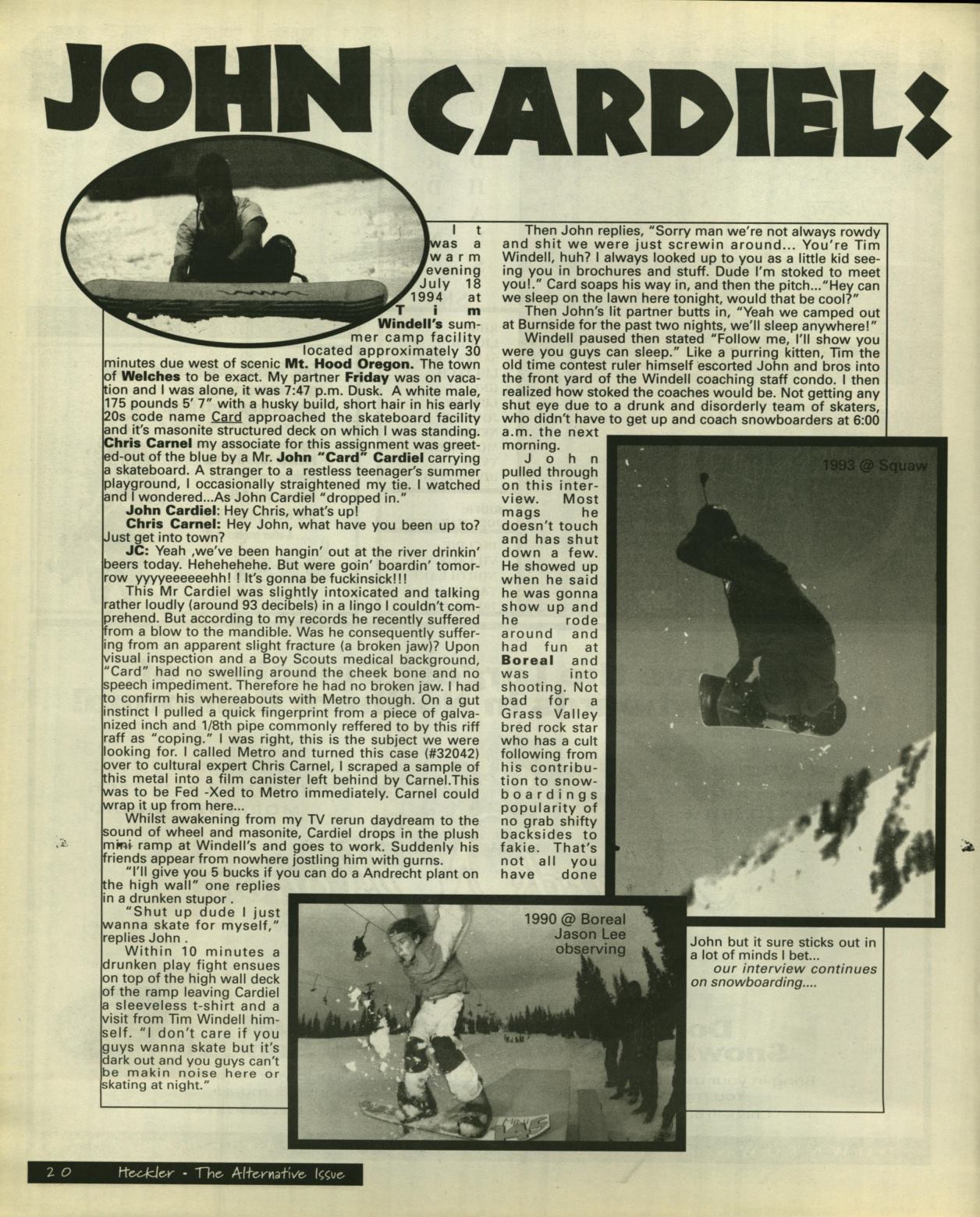 JOHN CARDIEL:

It was a warm evening July 18 1994 at Tim Windell's summer camp facility located approximately 30 minutes due west of scenic Mt. Hood Oregon. The town of Welches to be exact. My partner Friday was on vacation and I was alone, it was 7:47 p.m. Dusk. A white male, 175 pounds 5' 7" with a husky build, short hair in his early 20s code name Card approached the skateboard facility and it's masonite structured deck on which I was standing. Chris Carnel my associate for this assignment was greeted-out of the blue by a Mr. John "Card" Cardiel carrying a skateboard. A stranger to a restless teenager's summer playground, I occasionally straightened my tie. I watched and I wondered...As John Cardiel "dropped in."

John Cardiel: Hey Chris, what's up!

Chris Carnel: Hey John, what have you been up to? Just get into town?

JC: Yeah ,we've been hangin' out at the river drinkin' beers today. Hehehehehe. But were goin' boardin' tomorrow yyyyeeeeeehh! ! It's gonna be fuckinsick!!!

This Mr Cardiel was slightly intoxicated and talking rather loudly (around 93 decibels) in a lingo I couldn't comprehend. But according to my records he recently suffered from a blow to the mandible. Was he consequently suffering from an apparent slight fracture (a broken jaw)? Upon visual inspection and a Boy Scouts medical background, "Card" had no swelling around the cheek bone and no speech impediment. Therefore he had no broken jaw. I had to confirm his whereabouts with Metro though. On a gut instinct I pulled a quick fingerprint from a piece of galvanized inch and 1/8th pipe commonly reffered to by this riff raff as "coping." I was right, this is the subject we were looking for. I called Metro and turned this case (#32042) over to cultural expert Chris Carnel, I scraped a sample of this metal into a film canister left behind by Carnel.This was to be Fed -Xed to Metro immediately. Carnel could wrap it up from here...

Whilst awakening from my TV rerun daydream to the sound of wheel and masonite, Cardiel drops in the plush mini ramp at Windell's and goes to work. Suddenly his friends appear from nowhere jostling him with gurns.

"I'll give you 5 bucks if you can do a Andrecht plant on the high wall" one replies in a drunken stupor .

"Shut up dude I just wanna skate for myself," replies John .

Within 10 minutes a drunken play fight ensues on top of the high wall deck of the ramp leaving Cardiel a sleeveless t-shirt and a visit from Tim Windell himself. "I don't care if you guys wanna skate but it's dark out and you guys can't be makin noise here or skating at night."

Then John replies, "Sorry man we're not always rowdy and shit we were just screwin around... You're Tim Windell, huh? I always looked up to you as a little kid seeing you in brochures and stuff. Dude I'm stoked to meet you!." Card soaps his way in, and then the pitch..."Hey can we sleep on the lawn here tonight, would that be cool?"

Then John's lit partner butts in, "Yeah we camped out at Burnside for the past two nights, we'll sleep anywhere!"

Windell paused then stated "Follow me, I'll show you were you guys can sleep." Like a purring kitten, Tim the old time contest ruler himself escorted John and bros into the front yard of the Windell coaching staff condo. I then realized how stoked the coaches would be. Not getting any shut eye due to a drunk and disorderly team of skaters, who didn't have to get up and coach snowboarders at 6:00 a.m. the next morning.

John pulled through on this interview. Most mags he doesn't touch and has shut down a few. He showed up when he said he was gonna show up and he rode around and had fun at Boreal and was into shooting. Not bad for a Grass Valley bred rock star who has a cult following from his contribution to snowboardings popularity of no grab shifty backsides to fakie. That's not all you have done John but it sure sticks out in a lot of minds I bet...

our interview continues on snowboarding....

1993 @ Squaw

1990 @ Boreal
Jason Lee
observing

20 Heckler - The Alternative Issue